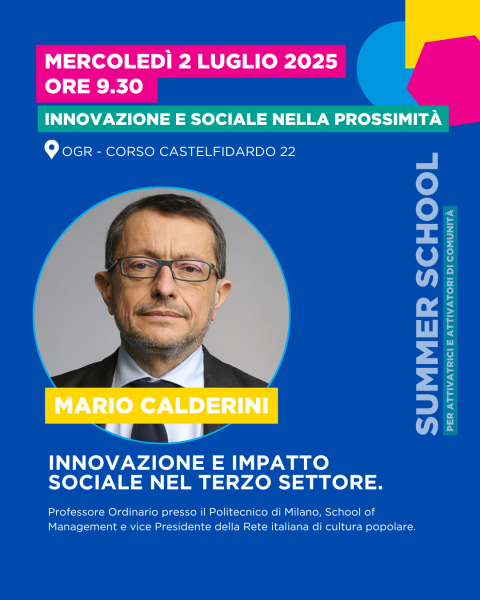 MERCOLEDÌ 2 LUGLIO 2025
ORE 9.30

INNOVAZIONE E SOCIALE NELLA PROSSIMITÀ

OGR - CORSO CASTELFIDARDO 22

MARIO CALDERINI

INNOVAZIONE E IMPATTO SOCIALE NEL TERZO SETTORE.

Professore Ordinario presso il Politecnico di Milano, School of Management e vice Presidente della Rete italiana di cultura popolare.

SUMMER SCHOOL
PER ATTIVATRICI E ATTIVATORI DI COMUNITÀ